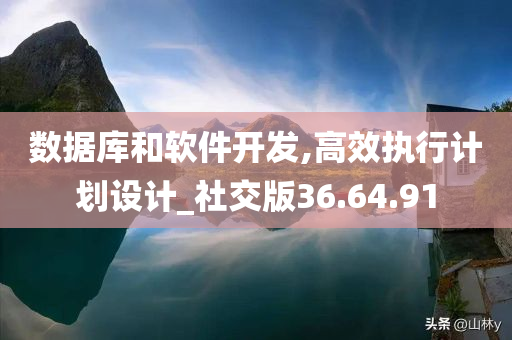 数据库和软件开发,高效执行计划设计_社交版36.64.91

头条 @山林y